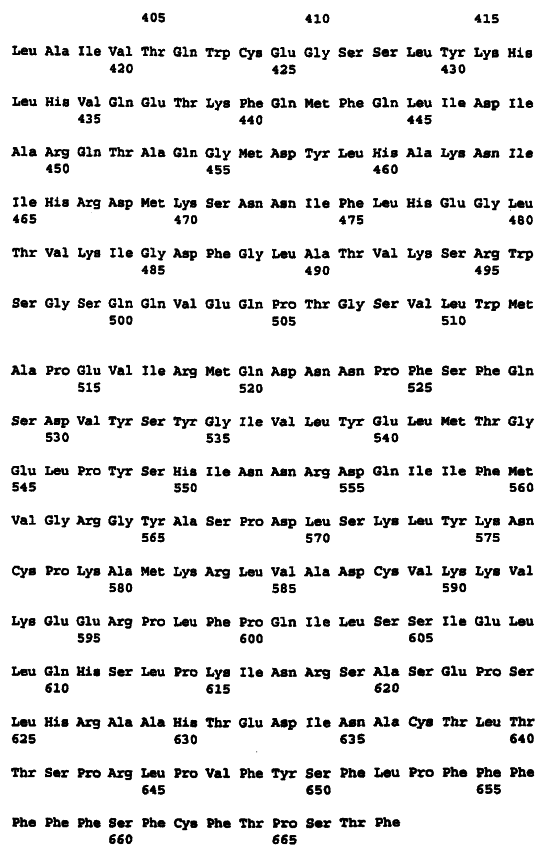 405 410 415

Leu Ala Ile Val Thr Gln Trp Cys Glu Gly Ser Ser Leu Tyr Lys His
420 425 430

Leu His Val Gln Glu Thr Lys Phe Gln Met Phe Gln Leu Ile Asp Ile
435 440 445

Ala Arg Gln Thr Ala Gln Gly Met Asp Tyr Leu His Ala Lys Asn Ile
450 455 460

Ile His Arg Asp Met Lys Ser Asn Asn Ile Phe Leu His Glu Gly Leu
465 470 475 480

Thr Val Lys Ile Gly Asp Phe Gly Leu Ala Thr Val Lys Ser Arg Trp
485 490 495

Ser Gly Ser Gln Gln Val Glu Gln Pro Thr Gly Ser Val Leu Trp Met
500 505 510

Ala Pro Glu Val Ile Arg Met Gln Asp Asn Asn Pro Phe Ser Phe Gln
515 520 525

Ser Asp Val Tyr Ser Tyr Gly Ile Val Leu Tyr Glu Leu Met Thr Gly
530 535 540

Glu Leu Pro Tyr Ser His Ile Asn Asn Arg Asp Gln Ile Ile Phe Met
545 550 555 560

Val Gly Arg Gly Tyr Ala Ser Pro Asp Leu Ser Lys Leu Tyr Lys Asn
565 570 575

Cys Pro Lys Ala Met Lys Arg Leu Val Ala Asp Cys Val Lys Lys Val
580 585 590

Lys Glu Glu Arg Pro Leu Phe Pro Gln Ile Leu Ser Ser Ile Glu Leu
595 600 605

Leu Gln His Ser Leu Pro Lys Ile Asn Arg Ser Ala Ser Glu Pro Ser
610 615 620

Leu His Arg Ala Ala His Thr Glu Asp Ile Asn Ala Cys Thr Leu Thr
625 630 635 640

Thr Ser Pro Arg Leu Pro Val Phe Tyr Ser Phe Leu Pro Phe Phe Phe
645 650 655

Phe Phe Phe Ser Phe Cys Phe Thr Pro Ser Thr Phe
660 665